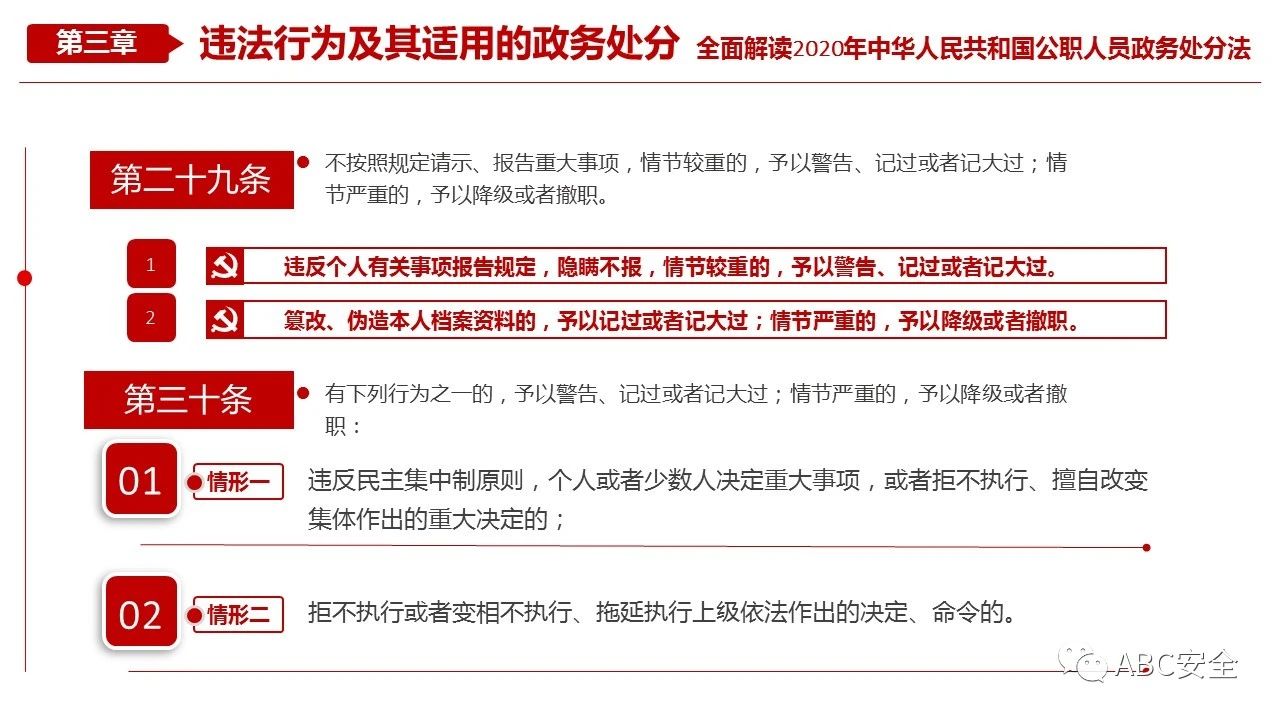 第三章 违法行为及其适用的政务处分 全面解读2020年中华人民共和国公职人员政务处分法

第二十九条

不按照规定请示、报告重大事项，情节较重的，予以警告、记过或者记大过；情节严重的，予以降级或者撤职。

1 违反个人有关事项报告规定，隐瞒不报，情节较重的，予以警告、记过或者记大过。

2 篡改、伪造本人档案资料的，予以记过或者记大过；情节严重的，予以降级或者撤职。

第三十条

有下列行为之一的，予以警告、记过或者记大过；情节严重的，予以降级或者撤职：

01 情形一 违反民主集中制原则，个人或者少数人决定重大事项，或者拒不执行、擅自改变集体作出的重大决定的；

02 情形二 拒不执行或者变相不执行、拖延执行上级依法作出的决定、命令的。

ABC安全